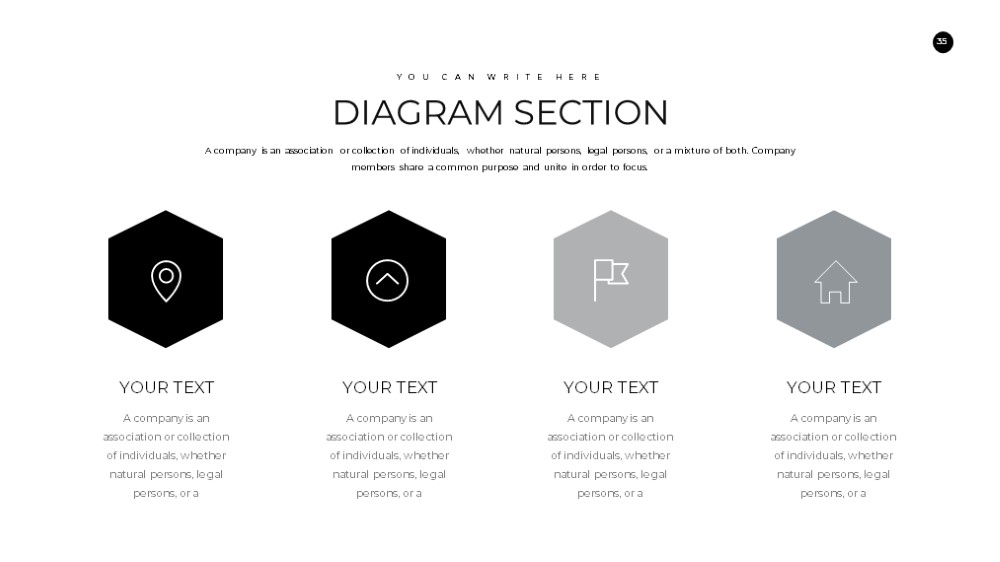 35

YOU CAN WRITE HERE

DIAGRAM SECTION

A company is an association or collection of individuals, whether natural persons, legal persons, or a mixture of both. Company members share a common purpose and unite in order to focus.

YOUR TEXT

A company is an association or collection of individuals, whether natural persons, legal persons, or a

YOUR TEXT

A company is an association or collection of individuals, whether natural persons, legal persons, or a

YOUR TEXT

A company is an association or collection of individuals, whether natural persons, legal persons, or a

YOUR TEXT

A company is an association or collection of individuals, whether natural persons, legal persons, or a